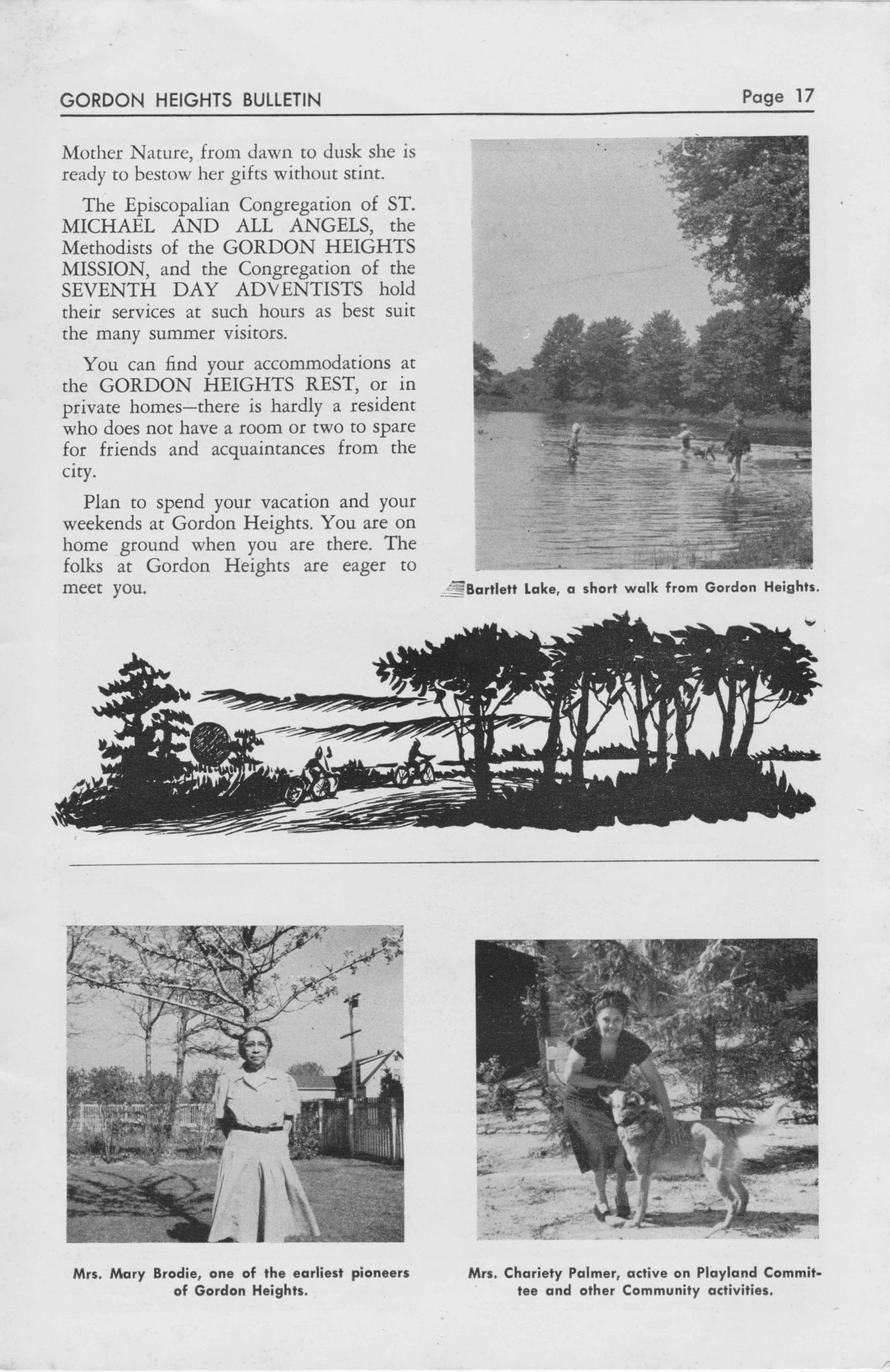 GORDON HEIGHTS BULLETIN Page 17

Mother Nature, from dawn to dusk she is ready to bestow her gifts without stint.

The Episcopalian Congregation of ST. MICHAEL AND ALL ANGELS, the Methodists of the GORDON HEIGHTS MISSION, and the Congregation of the SEVENTH DAY ADVENTISTS hold their services at such hours as best suit the many summer visitors.

You can find your accommodations at the GORDON HEIGHTS REST, or in private homes—there is hardly a resident who does not have a room or two to spare for friends and acquaintances from the city.

Plan to spend your vacation and your weekends at Gordon Heights. You are on home ground when you are there. The folks at Gordon Heights are eager to meet you.

Bartlett Lake, a short walk from Gordon Heights.

Mrs. Mary Brodie, one of the earliest pioneers of Gordon Heights.

Mrs. Chariety Palmer, active on Playland Committee and other Community activities.